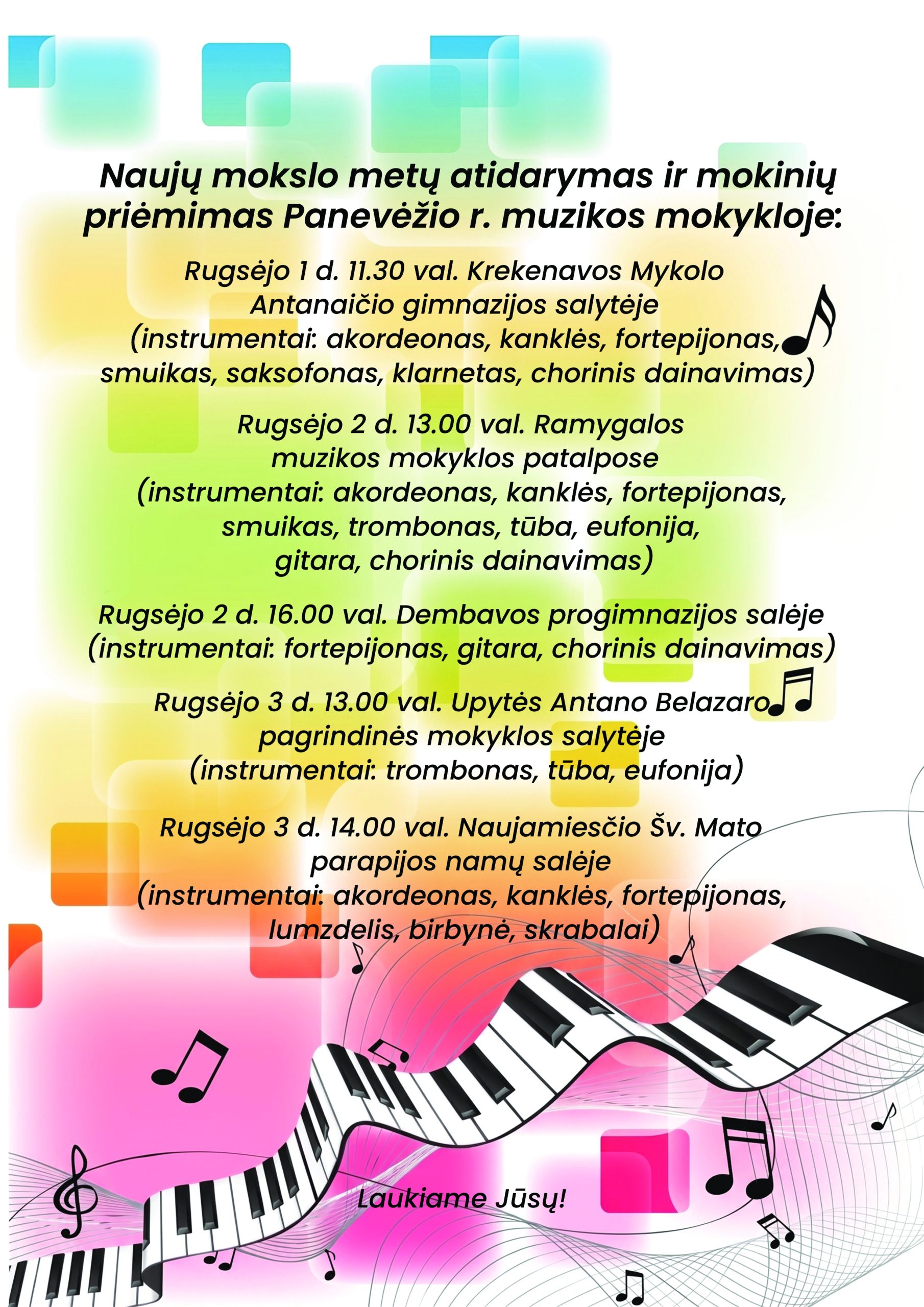 Naujų mokslo metų atidarymas ir mokinių priėmimas Panevėžio r. muzikos mokykloje:

Rugsėjo 1 d. 11.30 val. Krekenavos Mykolo Antanaičio gimnazijos salytėje (instrumentai: akordeonas, kanklės, fortepijonas, smuikas, saksofonas, klarnetas, chorinis dainavimas)

Rugsėjo 2 d. 13.00 val. Ramygalos muzikos mokyklos patalpose (instrumentai: akordeonas, kanklės, fortepijonas, smuikas, trombonas, tūba, eufonija, gitara, chorinis dainavimas)

Rugsėjo 2 d. 16.00 val. Dembavos progimnazijos salėje (instrumentai: fortepijonas, gitara, chorinis dainavimas)

Rugsėjo 3 d. 13.00 val. Upytės Antano Belazaro pagrindinės mokyklos salytėje (instrumentai: trombonas, tūba, eufonija)

Rugsėjo 3 d. 14.00 val. Naujamiesčio Šv. Mato parapijos namų salėje (instrumentai: akordeonas, kanklės, fortepijonas, lumzdelis, birbynė, skrabalai)

Laukiame Jūsų!